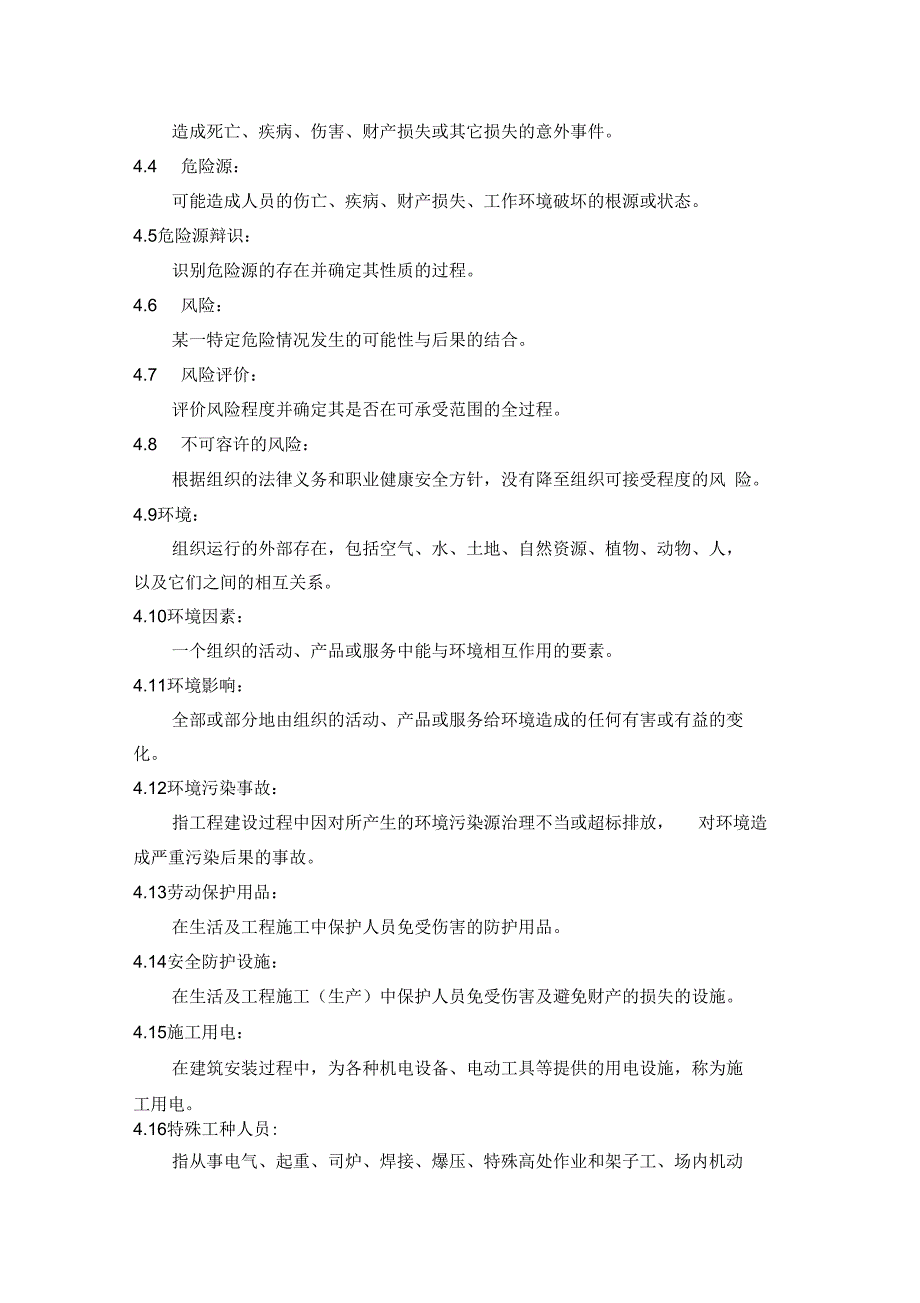 造成死亡、疾病、伤害、财产损失或其它损失的意外事件。

4.4 危险源：

可能造成人员的伤亡、疾病、财产损失、工作环境破坏的根源或状态。

4.5危险源辩识：

识别危险源的存在并确定其性质的过程。

4.6 风险：

某一特定危险情况发生的可能性与后果的结合。

4.7 风险评价：

评价风险程度并确定其是否在可承受范围的全过程。

4.8 不可容许的风险：

根据组织的法律义务和职业健康安全方针，没有降至组织可接受程度的风 险。

4.9环境：

组织运行的外部存在，包括空气、水、土地、自然资源、植物、动物、人，以及它们之间的相互关系。

4.10环境因素：

一个组织的活动、产品或服务中能与环境相互作用的要素。

4.11环境影响：

全部或部分地由组织的活动、产品或服务给环境造成的任何有害或有益的变化。

4.12环境污染事故：

指工程建设过程中因对所产生的环境污染源治理不当或超标排放， 对环境造成严重污染后果的事故。

4.13劳动保护用品：

在生活及工程施工中保护人员免受伤害的防护用品。

4.14安全防护设施：

在生活及工程施工（生产）中保护人员免受伤害及避免财产的损失的设施。

4.15施工用电：

在建筑安装过程中，为各种机电设备、电动工具等提供的用电设施，称为施工用电。

4.16特殊工种人员：

指从事电气、起重、司炉、焊接、爆压、特殊高处作业和架子工、场内机动